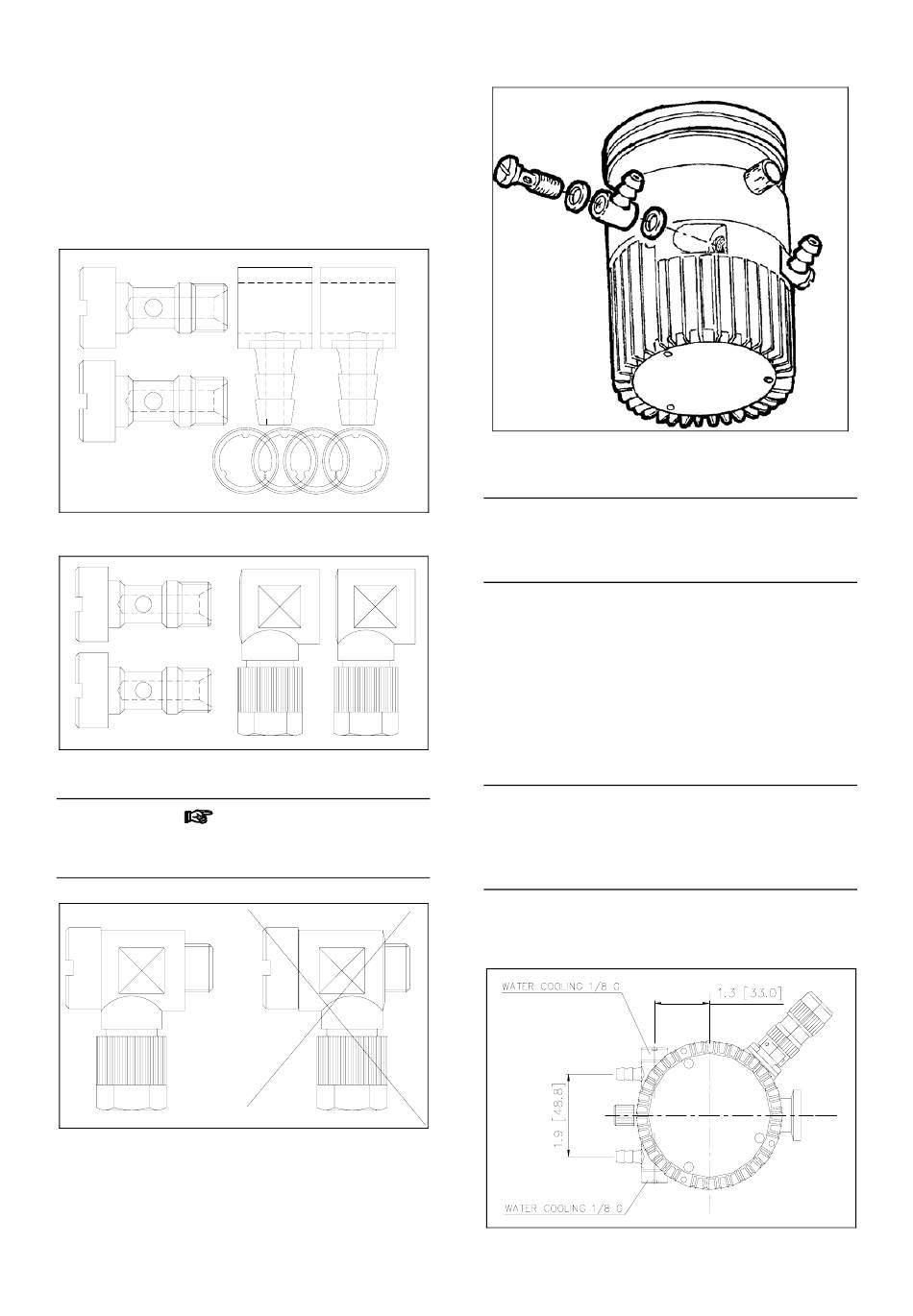 WATER COOLING 1/8 G

1.3 [33.0]

1.9 [48.8]

WATER COOLING 1/8 G